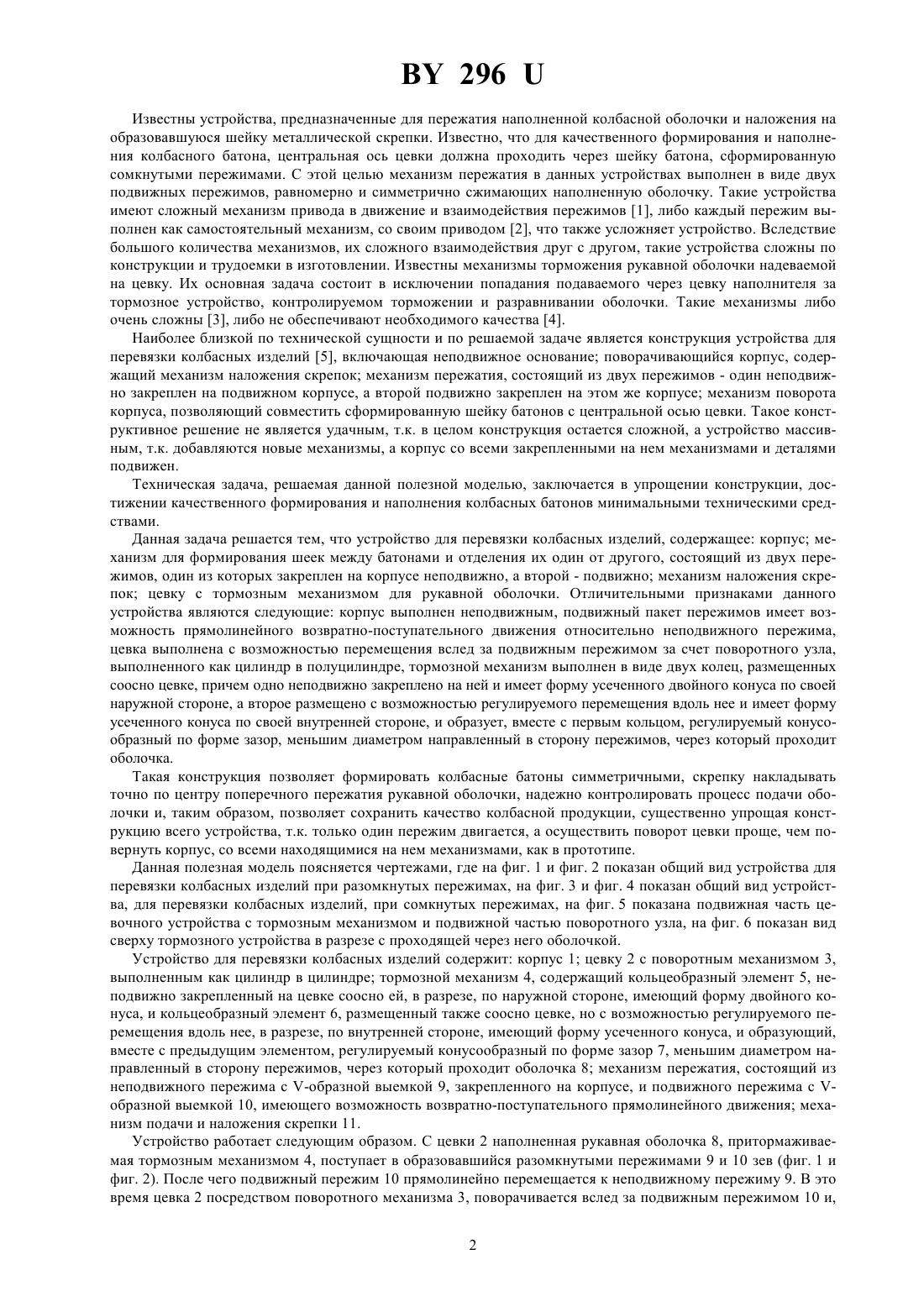 BY 296 U

Известны устройства, предназначенные для пережатия наполненной колбасной оболочки и наложения на образовавшуюся шейку металлической скрепки. Известно, что для качественного формирования и наполнения колбасного батона, центральная ось цевки должна проходить через шейку батона, сформированную сомкнутыми пережимами. С этой целью механизм пережатия в данных устройствах выполнен в виде двух подвижных пережимов, равномерно и симметрично сжимающих наполненную оболочку. Такие устройства имеют сложный механизм привода в движение и взаимодействия пережимов [1], либо каждый пережим выполнен как самостоятельный механизм, со своим приводом [2], что также усложняет устройство. Вследствие большого количества механизмов, их сложного взаимодействия друг с другом, такие устройства сложны по конструкции и трудоемки в изготовлении. Известны механизмы торможения рукавной оболочки надеваемой на цевку. Их основная задача состоит в исключении попадания подаваемого через цевку наполнителя за тормозное устройство, контролируемом торможении и разравнивании оболочки. Такие механизмы либо очень сложны [3], либо не обеспечивают необходимого качества [4].

Наиболее близкой по технической сущности и по решаемой задаче является конструкция устройства для перевязки колбасных изделий [5], включающая неподвижное основание; поворачивающийся корпус, содержащий механизм наложения скрепок; механизм пережатия, состоящий из двух пережимов - один неподвижно закреплен на подвижном корпусе, а второй подвижно закреплен на этом же корпусе; механизм поворота корпуса, позволяющий совместить сформированную шейку батонов с центральной осью цевки. Такое конструктивное решение не является удачным, т.к. в целом конструкция остается сложной, а устройство массивным, т.к. добавляются новые механизмы, а корпус со всеми закрепленными на нем механизмами и деталями подвижен.

Техническая задача, решаемая данной полезной моделью, заключается в упрощении конструкции, достижении качественного формирования и наполнения колбасных батонов минимальными техническими средствами.

Данная задача решается тем, что устройство для перевязки колбасных изделий, содержащее: корпус; механизм для формирования шеек между батонами и отделения их один от другого, состоящий из двух пережимов, один из которых закреплен на корпусе неподвижно, а второй - подвижно; механизм наложения скрепок; цевку с тормозным механизмом для рукавной оболочки. Отличительными признаками данного устройства являются следующие: корпус выполнен неподвижным, подвижный пакет пережимов имеет возможность прямолинейного возвратно-поступательного движения относительно неподвижного пережима, цевка выполнена с возможностью перемещения вслед за подвижным пережимом за счет поворотного узла, выполненного как цилиндр в полуцилиндре, тормозной механизм выполнен в виде двух колец, размещенных соосно цевке, причем одно неподвижно закреплено на ней и имеет форму усеченного двойного конуса по своей наружной стороне, а второе размещено с возможностью регулируемого перемещения вдоль нее и имеет форму усеченного конуса по своей внутренней стороне, и образует, вместе с первым кольцом, регулируемый конусообразный по форме зазор, меньшим диаметром направленный в сторону пережимов, через который проходит оболочка.

Такая конструкция позволяет формировать колбасные батоны симметричными, скрепку накладывать точно по центру поперечного пережатия рукавной оболочки, надежно контролировать процесс подачи оболочки и, таким образом, позволяет сохранить качество колбасной продукции, существенно упрощая конструкцию всего устройства, т.к. только один пережим двигается, а осуществить поворот цевки проще, чем повернуть корпус, со всеми находящимися на нем механизмами, как в прототипе.

Данная полезная модель поясняется чертежами, где на фиг. 1 и фиг. 2 показан общий вид устройства для перевязки колбасных изделий при разомкнутых пережимах, на фиг. 3 и фиг. 4 показан общий вид устройства, для перевязки колбасных изделий, при сомкнутых пережимах, на фиг. 5 показана подвижная часть цевочного устройства с тормозным механизмом и подвижной частью поворотного узла, на фиг. 6 показан вид сверху тормозного устройства в разрезе с проходящей через него оболочкой.

Устройство для перевязки колбасных изделий содержит: корпус 1; цевку 2 с поворотным механизмом 3, выполненным как цилиндр в цилиндре; тормозной механизм 4, содержащий кольцеобразный элемент 5, неподвижно закрепленный на цевке соосно ей, в разрезе, по наружной стороне, имеющий форму двойного конуса, и кольцеобразный элемент 6, размещенный также соосно цевке, но с возможностью регулируемого перемещения вдоль нее, в разрезе, по внутренней стороне, имеющий форму усеченного конуса, и образующий, вместе с предыдущим элементом, регулируемый конусообразный по форме зазор 7, меньшим диаметром направленный в сторону пережимов, через который проходит оболочка 8; механизм пережатия, состоящий из неподвижного пережима с V-образной выемкой 9, закрепленного на корпусе, и подвижного пережима с V-образной выемкой 10, имеющего возможность возвратно-поступательного прямолинейного движения; механизм подачи и наложения скрепки 11.

Устройство работает следующим образом. С цевки 2 наполненная рукавная оболочка 8, притормаживаемая тормозным механизмом 4, поступает в образовавшийся разомкнутыми пережимами 9 и 10 зев (фиг. 1 и фиг. 2). После чего подвижный пережим 10 прямолинейно перемещается к неподвижному пережиму 9. В это время цевка 2 посредством поворотного механизма 3, поворачивается вслед за подвижным пережимом 10 и,

2